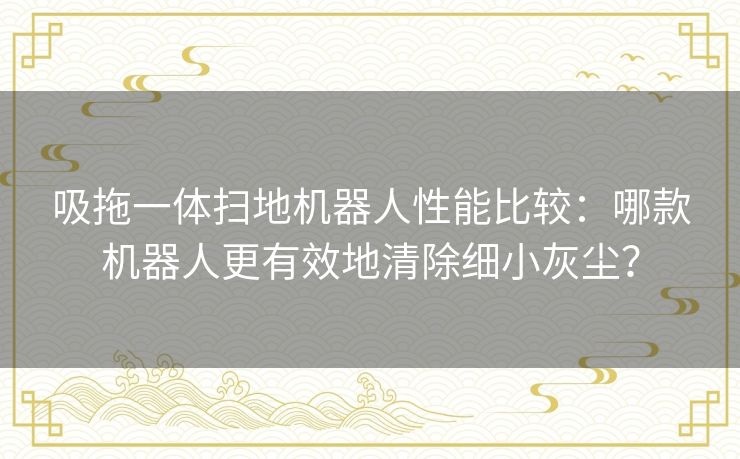 吸拖一体扫地机器人性能比较：哪款机器人更有效地清除细小灰尘？